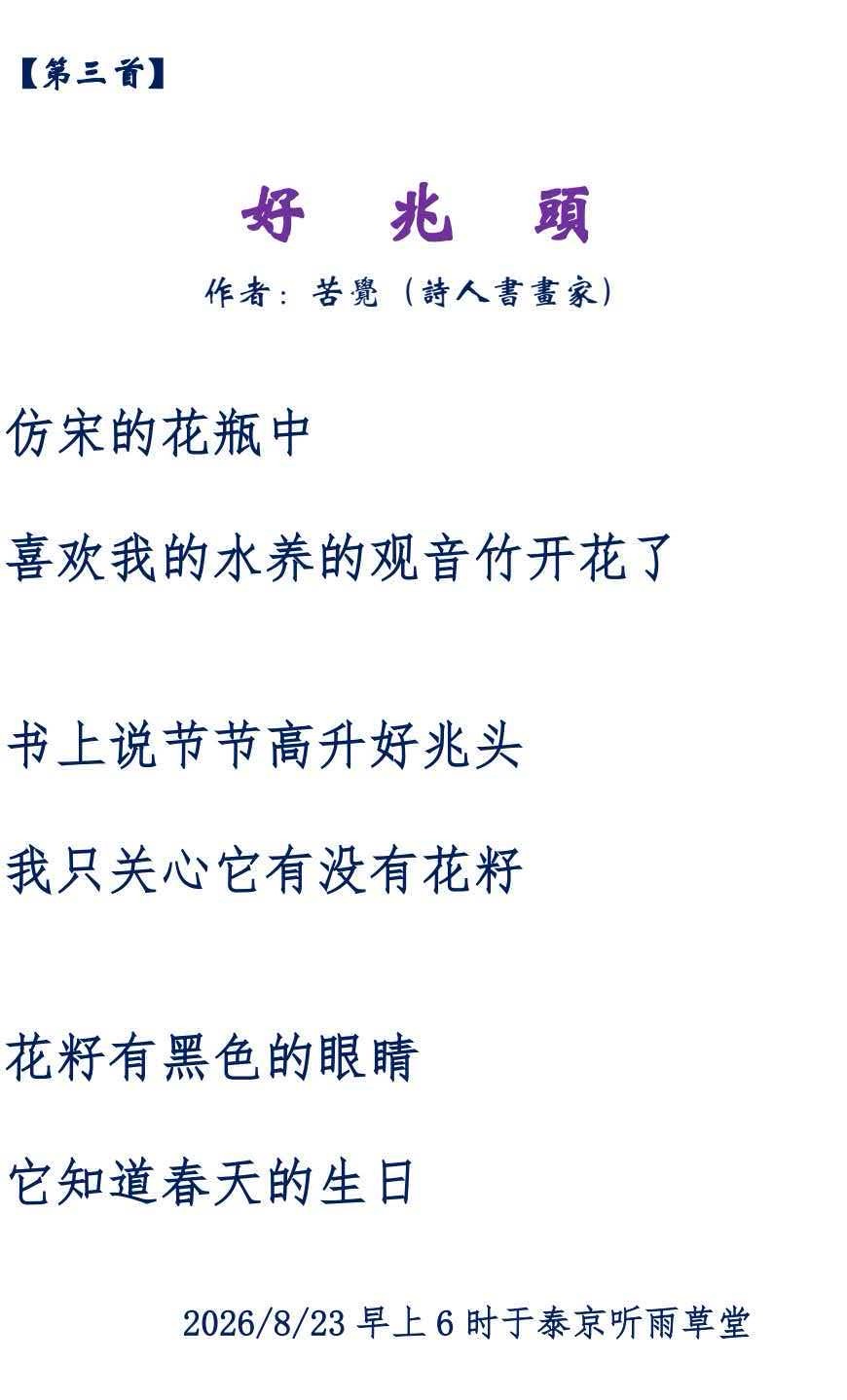 【第三首】

好　兆　頭

作者：苦覺（詩人書畫家）

仿宋的花瓶中

喜欢我的水养的观音竹开花了

书上说节节高升好兆头

我只关心它有没有花籽

花籽有黑色的眼睛

它知道春天的生日

2026/8/23早上6时于泰京听雨草堂